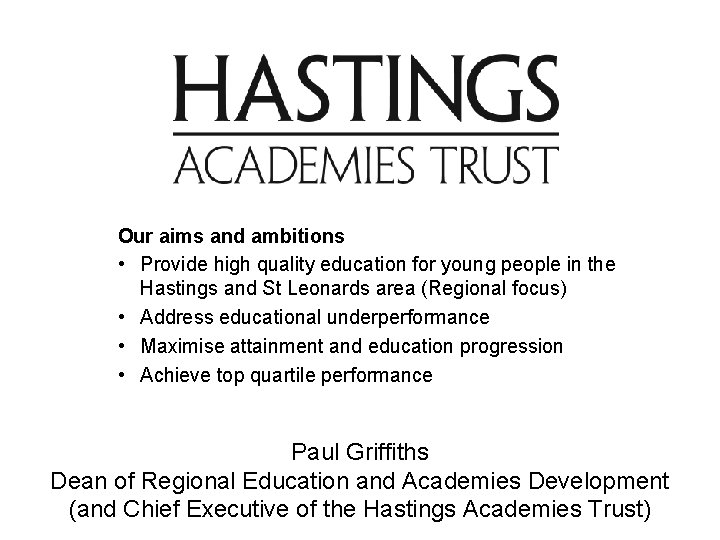 HASTINGS
ACADEMIES TRUST

Our aims and ambitions

• Provide high quality education for young people in the Hastings and St Leonards area (Regional focus)
• Address educational underperformance
• Maximise attainment and education progression
• Achieve top quartile performance

Paul Griffiths
Dean of Regional Education and Academies Development
(and Chief Executive of the Hastings Academies Trust)